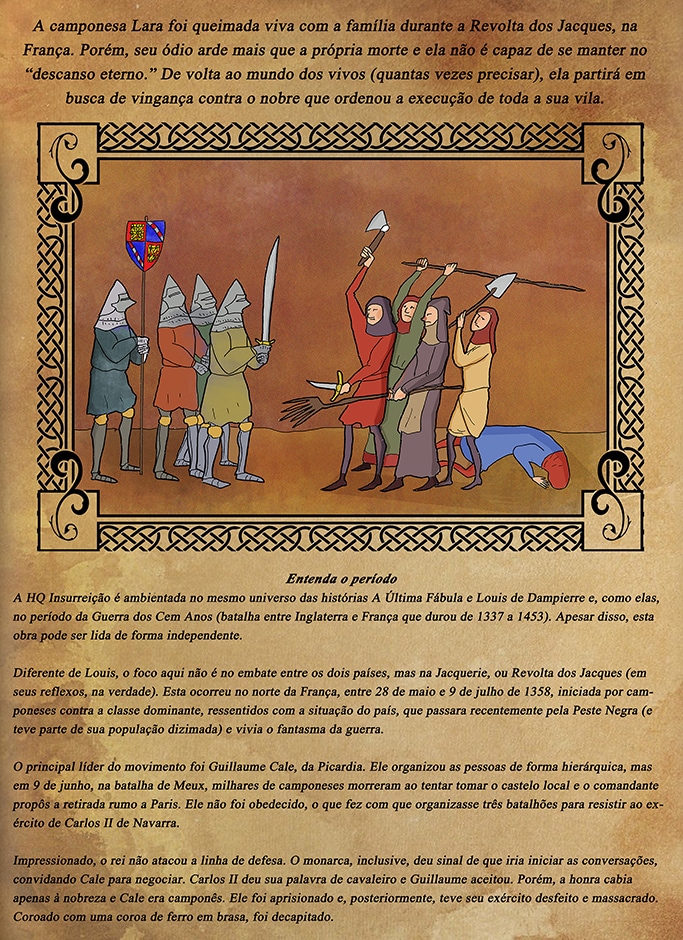 A camponesa Lara foi queimada viva com a família durante a Revolta dos Jacques, na França. Porém, seu ódio arde mais que a própria morte e ela não é capaz de se manter no "descanso eterno." De volta ao mundo dos vivos (quantas vezes precisar), ela partirá em busca de vingança contra o nobre que ordenou a execução de toda a sua vila.

Entenda o período

A HQ Insurreição é ambientada no mesmo universo das histórias A Última Fábula e Louis de Dampierre e, como elas, no período da Guerra dos Cem Anos (batalha entre Inglaterra e França que durou de 1337 a 1453). Apesar disso, esta obra pode ser lida de forma independente.

Diferente de Louis, o foco aqui não é no embate entre os dois países, mas na Jacquerie, ou Revolta dos Jacques (em seus reflexos, na verdade). Esta ocorreu no norte da França, entre 28 de maio e 9 de julho de 1358, iniciada por camponeses contra a classe dominante, ressentidos com a situação do país, que passara recentemente pela Peste Negra (e teve parte de sua população dizimada) e vivia o fantasma da guerra.

O principal líder do movimento foi Guillaume Cale, da Picardia. Ele organizou as pessoas de forma hierárquica, mas em 9 de junho, na batalha de Meux, milhares de camponeses morreram ao tentar tomar o castelo local e o comandante propôs a retirada rumo a Paris. Ele não foi obedecido, o que fez com que organizasse três batalhões para resistir ao exército de Carlos II de Navarra.

Impressionado, o rei não atacou a linha de defesa. O monarca, inclusive, deu sinal de que iria iniciar as conversações, convidando Cale para negociar. Carlos II deu sua palavra de cavaleiro e Guillaume aceitou. Porém, a honra cabia apenas à nobreza e Cale era camponês. Ele foi aprisionado e, posteriormente, teve seu exército desfeito e massacrado. Coroado com uma coroa de ferro em brasa, foi decapitado.